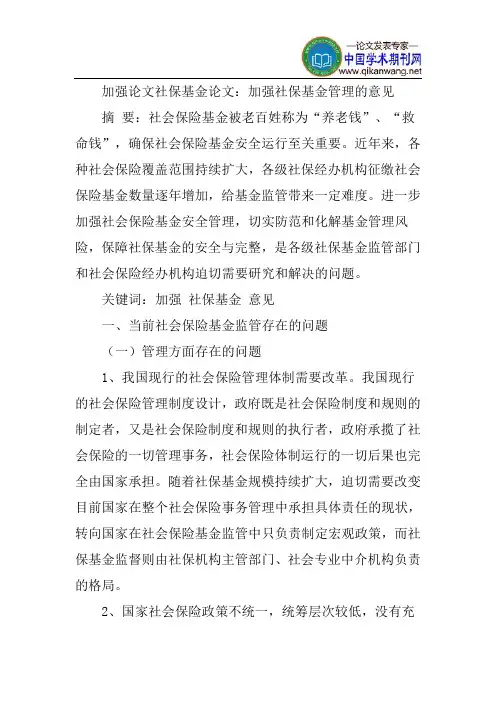 —论文发表专家—
中国学术期刊网
www.qikanwang.net

加强论文社保基金论文：加强社保基金管理的意见

摘 要：社会保险基金被老百姓称为“养老钱”、“救命钱”，确保社会保险基金安全运行至关重要。近年来，各种社会保险覆盖范围持续扩大，各级社保经办机构征缴社会保险基金数量逐年增加，给基金监管带来一定难度。进一步加强社会保险基金安全管理，切实防范和化解基金管理风险，保障社保基金的安全与完整，是各级社保基金监管部门和社会保险经办机构迫切需要研究和解决的问题。

关键词：加强 社保基金 意见

一、当前社会保险基金监管存在的问题

（一）管理方面存在的问题

1、我国现行的社会保险管理体制需要改革。我国现行的社会保险管理制度设计，政府既是社会保险制度和规则的制定者，又是社会保险制度和规则的执行者，政府承揽了社会保险的一切管理事务，社会保险体制运行的一切后果也完全由国家承担。随着社保基金规模持续扩大，迫切需要改变目前国家在整个社会保险事务管理中承担具体责任的现状，转向国家在社会保险基金监管中只负责制定宏观政策，而社保基金监督则由社保机构主管部门、社会专业中介机构负责的格局。

2、国家社会保险政策不统一，统筹层次较低，没有充